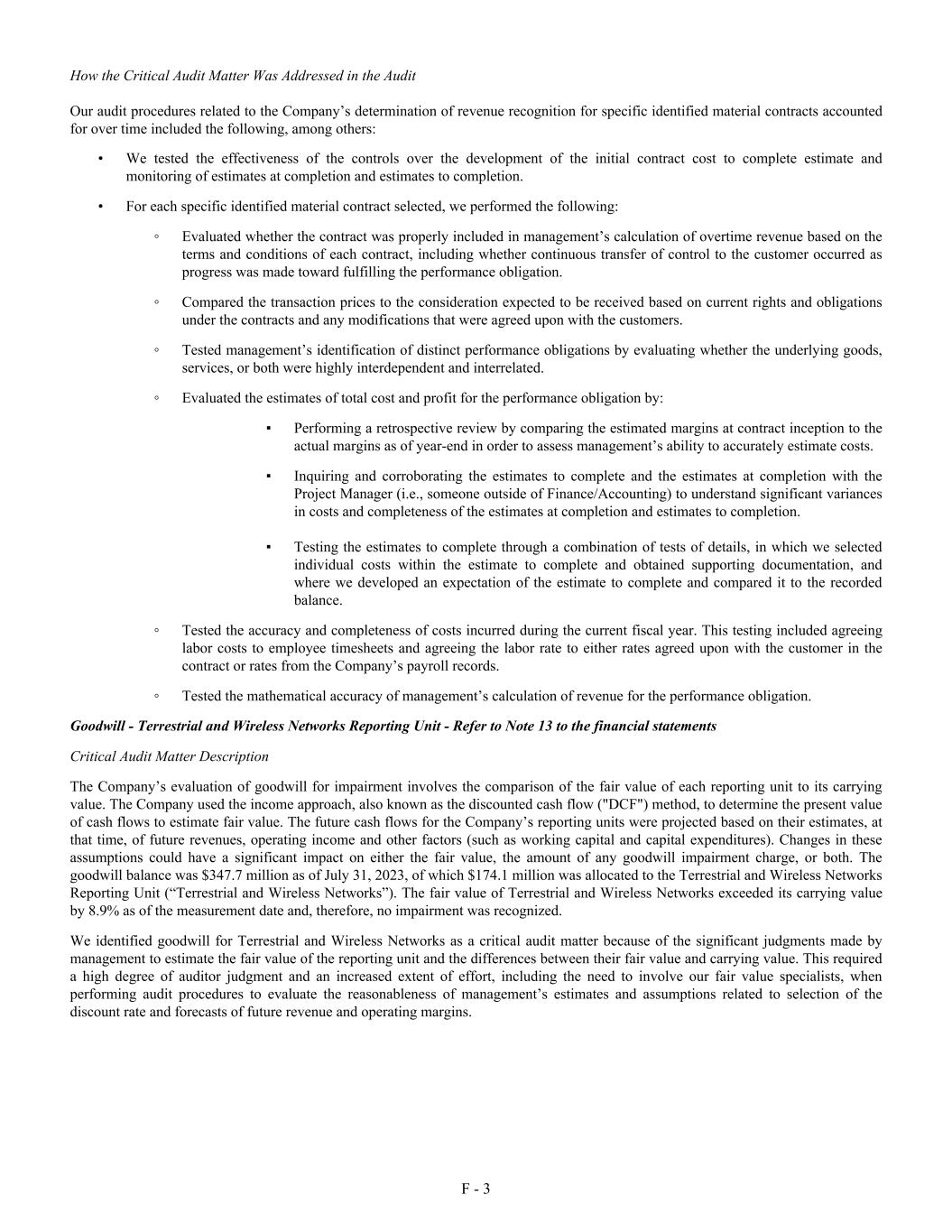 How the Critical Audit Matter Was Addressed in the Audit

Our audit procedures related to the Company's determination of revenue recognition for specific identified material contracts accounted for over time included the following, among others:

• We tested the effectiveness of the controls over the development of the initial contract cost to complete estimate and monitoring of estimates at completion and estimates to completion.

• For each specific identified material contract selected, we performed the following:

◦ Evaluated whether the contract was properly included in management's calculation of overtime revenue based on the terms and conditions of each contract, including whether continuous transfer of control to the customer occurred as progress was made toward fulfilling the performance obligation.

◦ Compared the transaction prices to the consideration expected to be received based on current rights and obligations under the contracts and any modifications that were agreed upon with the customers.

◦ Tested management's identification of distinct performance obligations by evaluating whether the underlying goods, services, or both were highly interdependent and interrelated.

◦ Evaluated the estimates of total cost and profit for the performance obligation by:

▪ Performing a retrospective review by comparing the estimated margins at contract inception to the actual margins as of year-end in order to assess management's ability to accurately estimate costs.

▪ Inquiring and corroborating the estimates to complete and the estimates at completion with the Project Manager (i.e., someone outside of Finance/Accounting) to understand significant variances in costs and completeness of the estimates at completion and estimates to completion.

▪ Testing the estimates to complete through a combination of tests of details, in which we selected individual costs within the estimate to complete and obtained supporting documentation, and where we developed an expectation of the estimate to complete and compared it to the recorded balance.

◦ Tested the accuracy and completeness of costs incurred during the current fiscal year. This testing included agreeing labor costs to employee timesheets and agreeing the labor rate to either rates agreed upon with the customer in the contract or rates from the Company's payroll records.

◦ Tested the mathematical accuracy of management's calculation of revenue for the performance obligation.

Goodwill - Terrestrial and Wireless Networks Reporting Unit - Refer to Note 13 to the financial statements

Critical Audit Matter Description

The Company's evaluation of goodwill for impairment involves the comparison of the fair value of each reporting unit to its carrying value. The Company used the income approach, also known as the discounted cash flow ("DCF") method, to determine the present value of cash flows to estimate fair value. The future cash flows for the Company's reporting units were projected based on their estimates, at that time, of future revenues, operating income and other factors (such as working capital and capital expenditures). Changes in these assumptions could have a significant impact on either the fair value, the amount of any goodwill impairment charge, or both. The goodwill balance was $347.7 million as of July 31, 2023, of which $174.1 million was allocated to the Terrestrial and Wireless Networks Reporting Unit ("Terrestrial and Wireless Networks"). The fair value of Terrestrial and Wireless Networks exceeded its carrying value by 8.9% as of the measurement date and, therefore, no impairment was recognized.

We identified goodwill for Terrestrial and Wireless Networks as a critical audit matter because of the significant judgments made by management to estimate the fair value of the reporting unit and the differences between their fair value and carrying value. This required a high degree of auditor judgment and an increased extent of effort, including the need to involve our fair value specialists, when performing audit procedures to evaluate the reasonableness of management's estimates and assumptions related to selection of the discount rate and forecasts of future revenue and operating margins.

F - 3